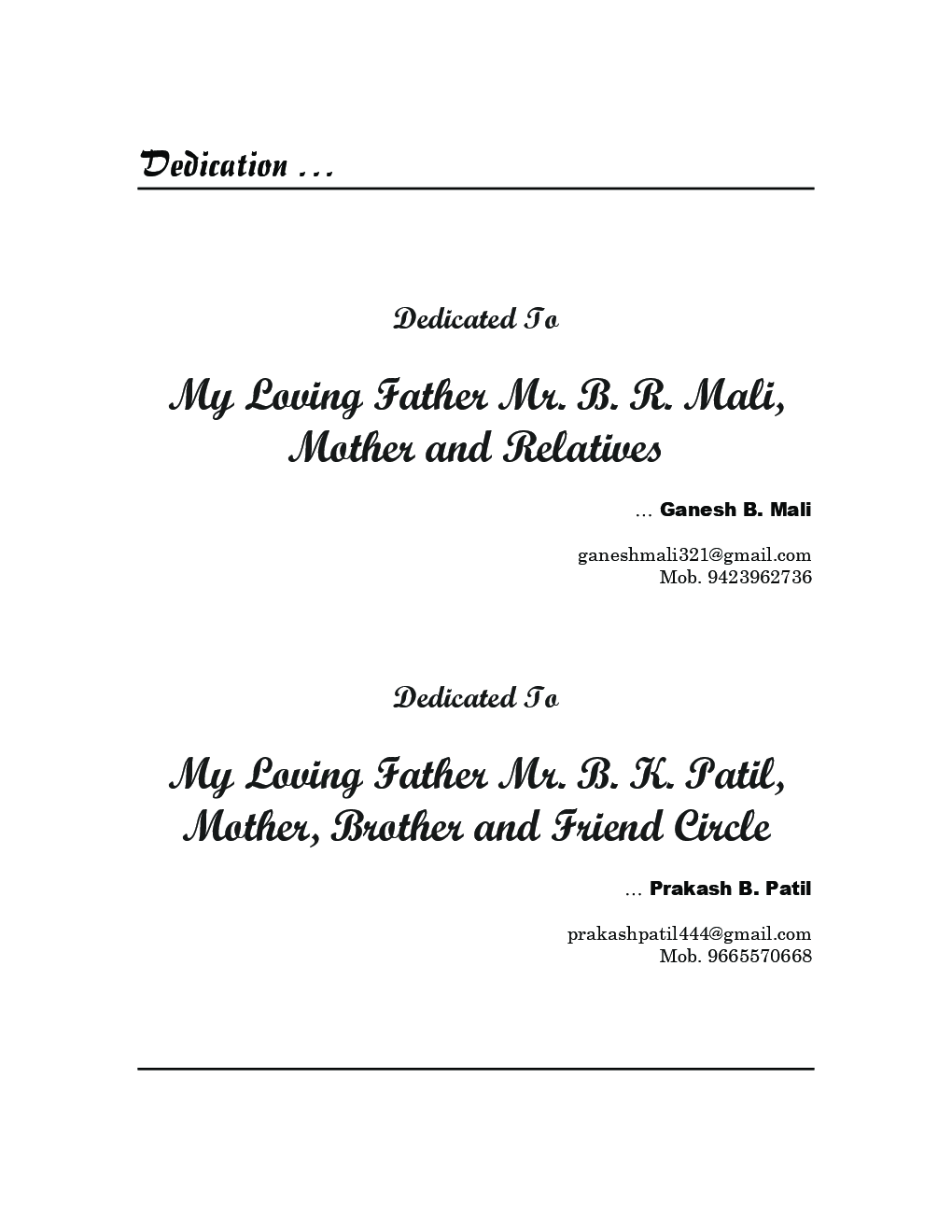 Dedication ...

Dedicated To

My Loving Father Mr. B. R. Mali, Mother and Relatives

... Ganesh B. Mali

ganeshmali321@gmail.com
Mob. 9423962736

Dedicated To

My Loving Father Mr. B. K. Patil, Mother, Brother and Friend Circle

... Prakash B. Patil

prakashpatil444@gmail.com
Mob. 9665570668